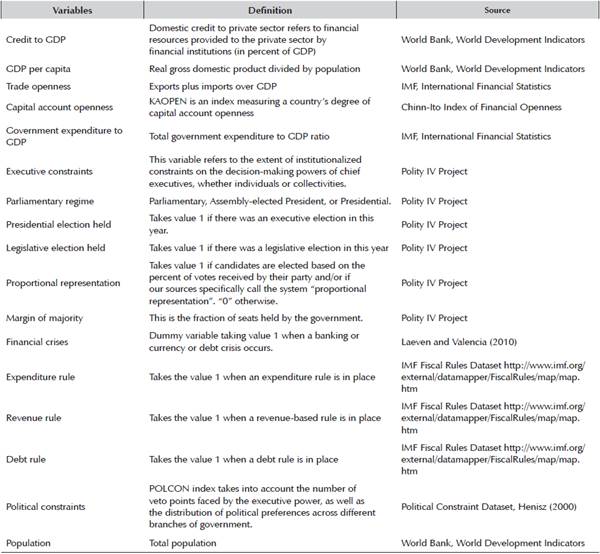 | Variables | Definition | Source |
|---|---|---|
| Credit to GDP | Domestic credit to private sector refers to financial resources provided to the private sector by financial institutions (in percent of GDP) | World Bank, World Development Indicators |
| GDP per capita | Real gross domestic product divided by population | World Bank, World Development Indicators |
| Trade openness | Exports plus imports over GDP | IMF, International Financial Statistics |
| Capital account openness | KAOPEN is an index measuring a country's degree of capital account openness | Chinn-Ito Index of Financial Openness |
| Government expenditure to GDP | Total government expenditure to GDP ratio | IMF, International Financial Statistics |
| Executive constraints | This variable refers to the extent of institutionalized constraints on the decision-making powers of chief executives, whether individuals or collectivities. | Polity IV Project |
| Parliamentary regime | Parliamentary, Assembly-elected President, or Presidential. | Polity IV Project |
| Presidential election held | Takes value 1 if there was an executive election in this year. | Polity IV Project |
| Legislative election held | Takes value 1 if there was a legislative election in this year | Polity IV Project |
| Proportional representation | Takes value 1 if candidates are elected based on the percent of votes received by their party and/or if our sources specifically call the system "proportional representation". "0" otherwise. | Polity IV Project |
| Margin of majority | This is the fraction of seats held by the government. | Polity IV Project |
| Financial crises | Dummy variable taking value 1 when a banking or currency or debt crisis occurs. | Laeven and Valencia (2010) |
| Expenditure rule | Takes the value 1 when an expenditure rule is in place | IMF Fiscal Rules Dataset http://www.imf.org/external/datamapper/FiscalRules/map/map.htm |
| Revenue rule | Takes the value 1 when a revenue-based rule is in place | IMF Fiscal Rules Dataset http://www.imf.org/external/datamapper/FiscalRules/map/map.htm |
| Debt rule | Takes the value 1 when a debt rule is in place | IMF Fiscal Rules Dataset http://www.imf.org/external/datamapper/FiscalRules/map/map.htm |
| Political constraints | POLCON index takes into account the number of veto points faced by the executive power, as well as the distribution of political preferences across different branches of government. | Political Constraint Dataset, Henisz (2000) |
| Population | Total population | World Bank, World Development Indicators |